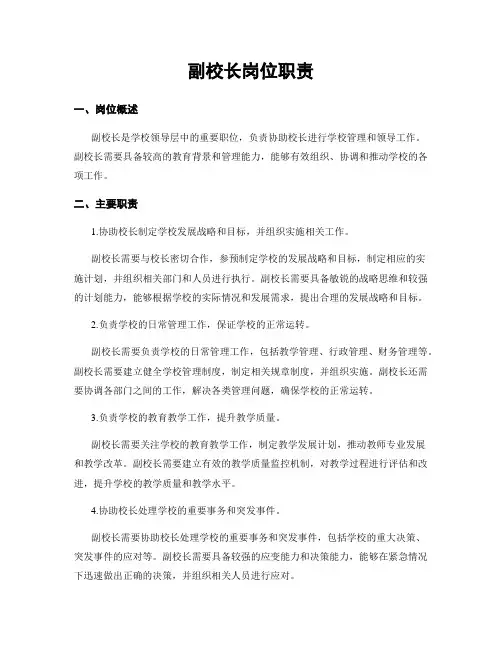 副校长岗位职责

一、岗位概述

副校长是学校领导层中的重要职位，负责协助校长进行学校管理和领导工作。副校长需要具备较高的教育背景和管理能力，能够有效组织、协调和推动学校的各项工作。

二、主要职责

1.协助校长制定学校发展战略和目标，并组织实施相关工作。

副校长需要与校长密切合作，参预制定学校的发展战略和目标，制定相应的实施计划，并组织相关部门和人员进行执行。副校长需要具备敏锐的战略思维和较强的计划能力，能够根据学校的实际情况和发展需求，提出合理的发展战略和目标。

2.负责学校的日常管理工作，保证学校的正常运转。

副校长需要负责学校的日常管理工作，包括教学管理、行政管理、财务管理等。副校长需要建立健全学校管理制度，制定相关规章制度，并组织实施。副校长还需要协调各部门之间的工作，解决各类管理问题，确保学校的正常运转。

3.负责学校的教育教学工作，提升教学质量。

副校长需要关注学校的教育教学工作，制定教学发展计划，推动教师专业发展和教学改革。副校长需要建立有效的教学质量监控机制，对教学过程进行评估和改进，提升学校的教学质量和教学水平。

4.协助校长处理学校的重要事务和突发事件。

副校长需要协助校长处理学校的重要事务和突发事件，包括学校的重大决策、突发事件的应对等。副校长需要具备较强的应变能力和决策能力，能够在紧急情况下迅速做出正确的决策，并组织相关人员进行应对。